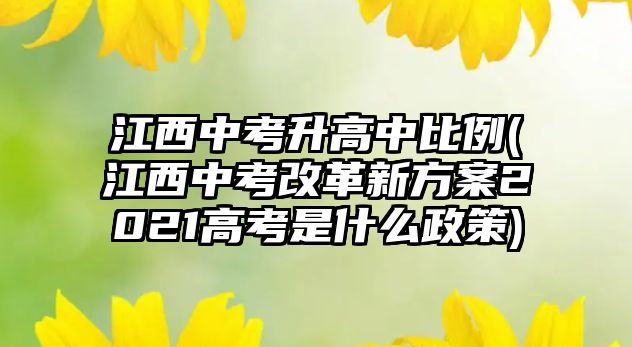 江西中考升高中比例(江西中考改革新方案2021高考是什么政策)